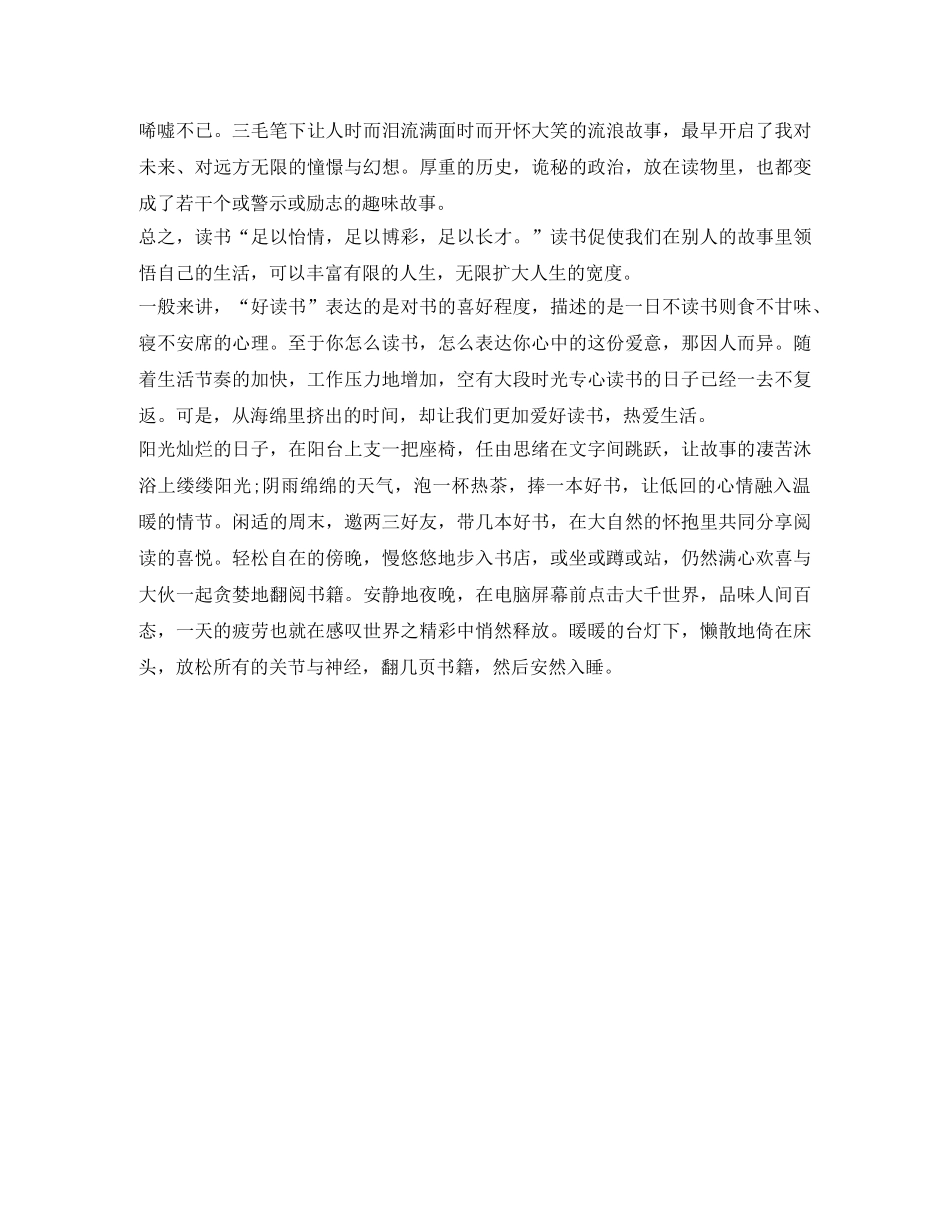 唏嘘不已。三毛笔下让人时而泪流满面时而开怀大笑的流浪故事，最早开启了我对未来、对远方无限的憧憬与幻想。厚重的历史，诡秘的政治，放在读物里，也都变成了若干个或警示或励志的趣味故事。

总之，读书“足以怡情，足以博彩，足以长才。”读书促使我们在别人的故事里领悟自己的生活，可以丰富有限的人生，无限扩大人生的宽度。

一般来讲，“好读书”表达的是对书的喜好程度，描述的是一日不读书则食不甘味、寝不安席的心理。至于你怎么读书，怎么表达你心中的这份爱意，那因人而异。随着生活节奏的加快，工作压力地增加，空有大段时光专心读书的日子已经一去不复返。可是，从海绵里挤出的时间，却让我们更加爱好读书，热爱生活。

阳光灿烂的日子，在阳台上支一把座椅，任由思绪在文字间跳跃，让故事的凄苦沐浴上缕缕阳光;阴雨绵绵的天气，泡一杯热茶，捧一本好书，让低回的心情融入温暖的情节。闲适的周末，邀两三好友，带几本好书，在大自然的怀抱里共同分享阅读的喜悦。轻松自在的傍晚，慢悠悠地步入书店，或坐或蹲或站，仍然满心欢喜与大伙一起贪婪地翻阅书籍。安静地夜晚，在电脑屏幕前点击大千世界，品味人间百态，一天的疲劳也就在感叹世界之精彩中悄然释放。暖暖的台灯下，懒散地倚在床头，放松所有的关节与神经，翻几页书籍，然后安然入睡。